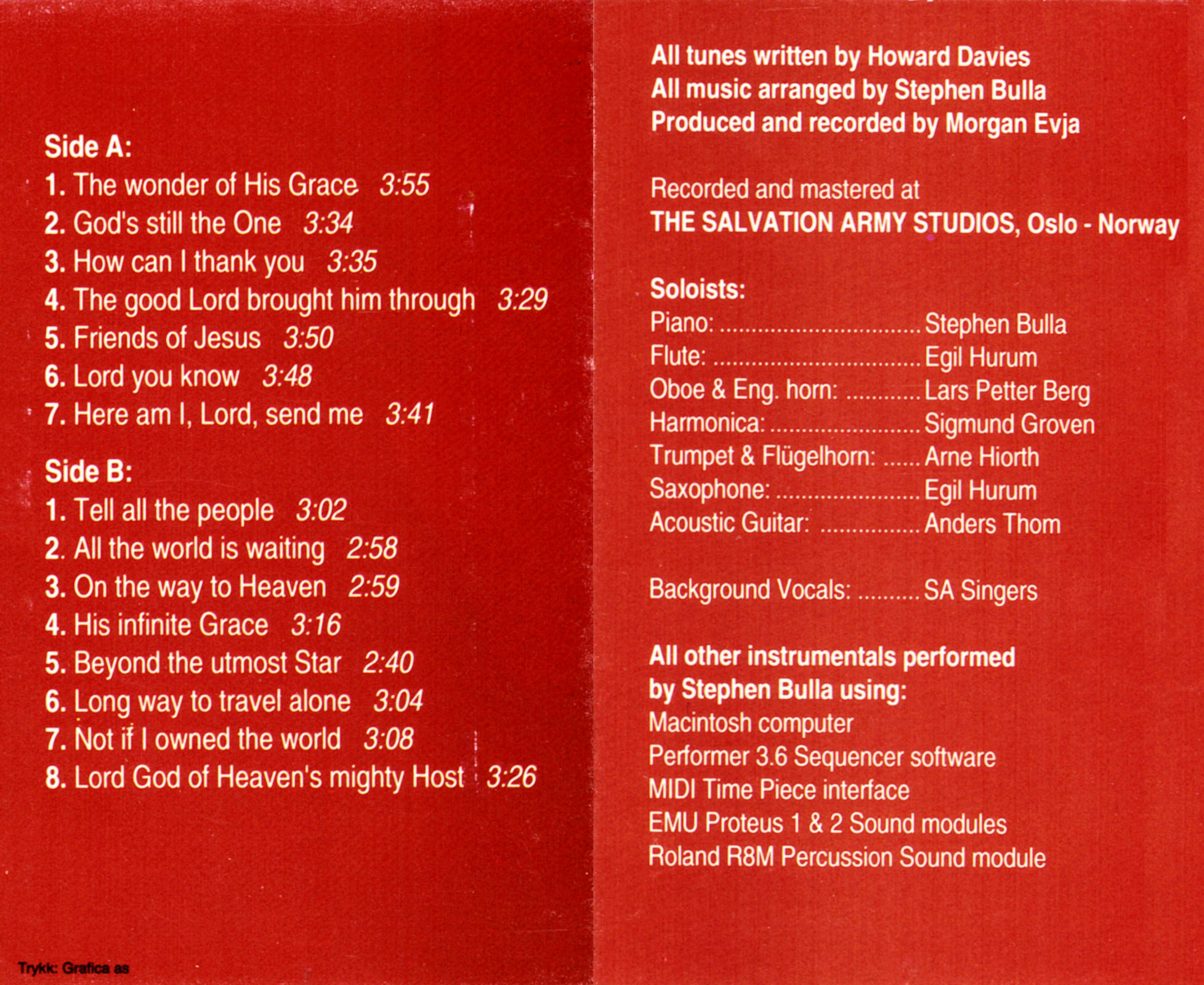 Side A:
1. The wonder of His Grace 3:55
2. God's still the One 3:34
3. How can I thank you 3:35
4. The good Lord brought him through 3:29
5. Friends of Jesus 3:50
6. Lord you know 3:48
7. Here am I, Lord, send me 3:41

Side B:
1. Tell all the people 3:02
2. All the world is waiting 2:58
3. On the way to Heaven 2:59
4. His infinite Grace 3:16
5. Beyond the utmost Star 2:40
6. Long way to travel alone 3:04
7. Not if I owned the world 3:08
8. Lord God of Heaven's mighty Host 3:26

Trykk: Grafica as

All tunes written by Howard Davies
All music arranged by Stephen Bulla
Produced and recorded by Morgan Evja

Recorded and mastered at
THE SALVATION ARMY STUDIOS, Oslo - Norway

Soloists:
Piano: Stephen Bulla
Flute: Egil Hurum
Oboe & Eng. horn: Lars Petter Berg
Harmonica: Sigmund Groven
Trumpet & Flügelhorn: Arne Hiorth
Saxophone: Egil Hurum
Acoustic Guitar: Anders Thom

Background Vocals: SA Singers

All other instrumentals performed by Stephen Bulla using:
Macintosh computer
Performer 3.6 Sequencer software
MIDI Time Piece interface
EMU Proteus 1 & 2 Sound modules
Roland R8M Percussion Sound module